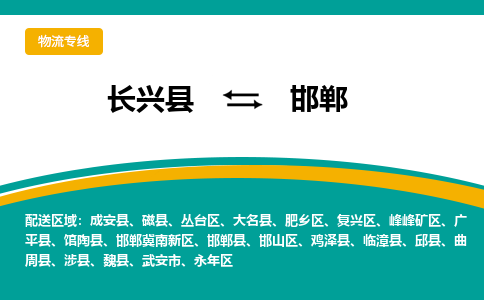 物流专线

长兴县 邯郸

配送区域：成安县、磁县、丛台区、大名县、肥乡区、复兴区、峰峰矿区、广平县、馆陶县、邯郸冀南新区、邯郸县、邯山区、鸡泽县、临漳县、邱县、曲周县、涉县、魏县、武安市、永年区